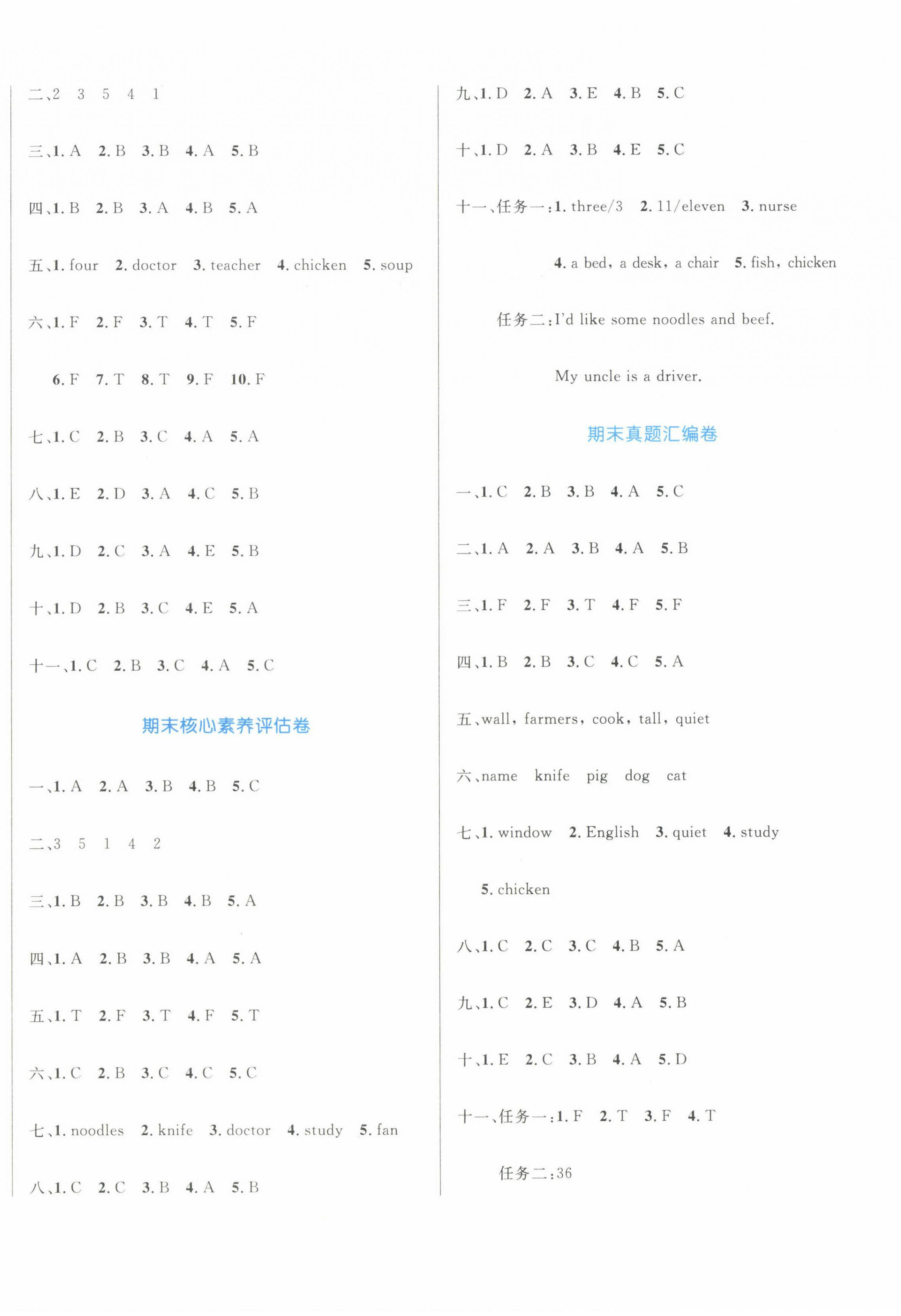 二、2 3 5 4 1

三、1. A 2. B 3. B 4. A 5. B

四、1. B 2. B 3. A 4. B 5. A

五、1. four 2. doctor 3. teacher 4. chicken 5. soup

六、1. F 2. F 3. T 4. T 5. F

6. F 7. T 8. T 9. F 10. F

七、1. C 2. B 3. C 4. A 5. A

八、1. E 2. D 3. A 4. C 5. B

九、1. D 2. C 3. A 4. E 5. B

十、1. D 2. B 3. C 4. E 5. A

十一、1. C 2. B 3. C 4. A 5. C

期末核心素养评估卷

一、1. A 2. A 3. B 4. B 5. C

二、3 5 1 4 2

三、1. B 2. B 3. B 4. B 5. A

四、1. A 2. B 3. B 4. A 5. A

五、1. T 2. F 3. T 4. F 5. T

六、1. C 2. B 3. C 4. C 5. C

七、1. noodles 2. knife 3. doctor 4. study 5. fan

八、1. C 2. C 3. B 4. A 5. B

九、1. D 2. A 3. E 4. B 5. C

十、1. D 2. A 3. B 4. E 5. C

十一、任务一：1. three/3 2. 11/eleven 3. nurse

4. a bed, a desk, a chair 5. fish, chicken

任务二：I'd like some noodles and beef.

My uncle is a driver.

期末真题汇编卷

一、1. C 2. B 3. B 4. A 5. C

二、1. A 2. A 3. B 4. A 5. B

三、1. F 2. F 3. T 4. F 5. F

四、1. B 2. B 3. C 4. C 5. A

五、wall, farmers, cook, tall, quiet

六、name knife pig dog cat

七、1. window 2. English 3. quiet 4. study

5. chicken

八、1. C 2. C 3. C 4. B 5. A

九、1. C 2. E 3. D 4. A 5. B

十、1. E 2. C 3. B 4. A 5. D

十一、任务一：1. F 2. T 3. F 4. T

任务二：36